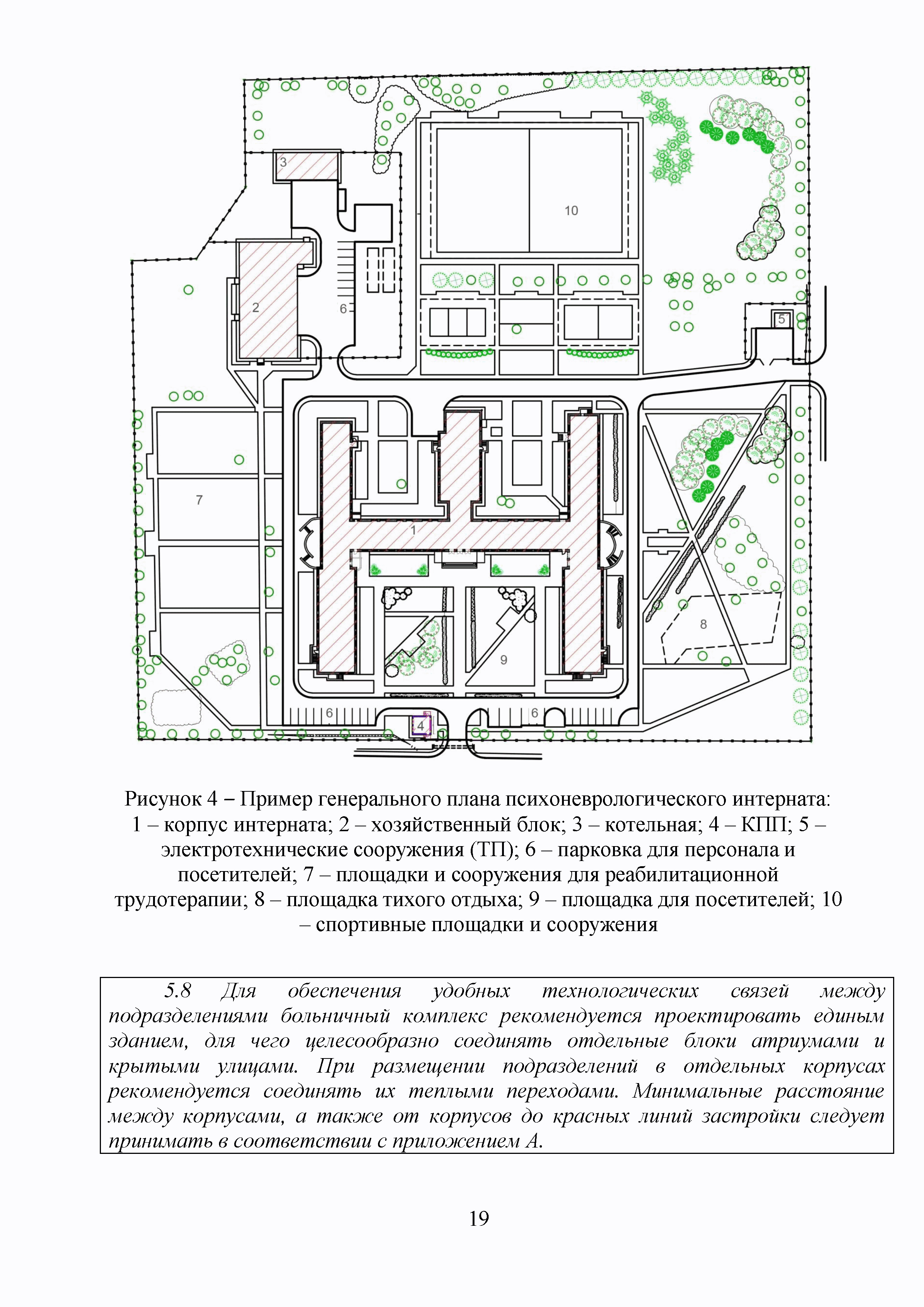 3

10

2

6

5

7

1

8

9

6

4

6

Рисунок 4 – Пример генерального плана психоневрологического интерната: 1 – корпус интерната; 2 – хозяйственный блок; 3 – котельная; 4 – КПП; 5 – электротехнические сооружения (ТП); 6 – парковка для персонала и посетителей; 7 – площадки и сооружения для реабилитационной трудотерапии; 8 – площадка тихого отдыха; 9 – площадка для посетителей; 10 – спортивные площадки и сооружения

5.8 Для обеспечения удобных технологических связей между подразделениями больничный комплекс рекомендуется проектировать единым зданием, для чего целесообразно соединять отдельные блоки атриумами и крытыми улицами. При размещении подразделений в отдельных корпусах рекомендуется соединять их теплыми переходами. Минимальные расстояние между корпусами, а также от корпусов до красных линий застройки следует принимать в соответствии с приложением А.

19